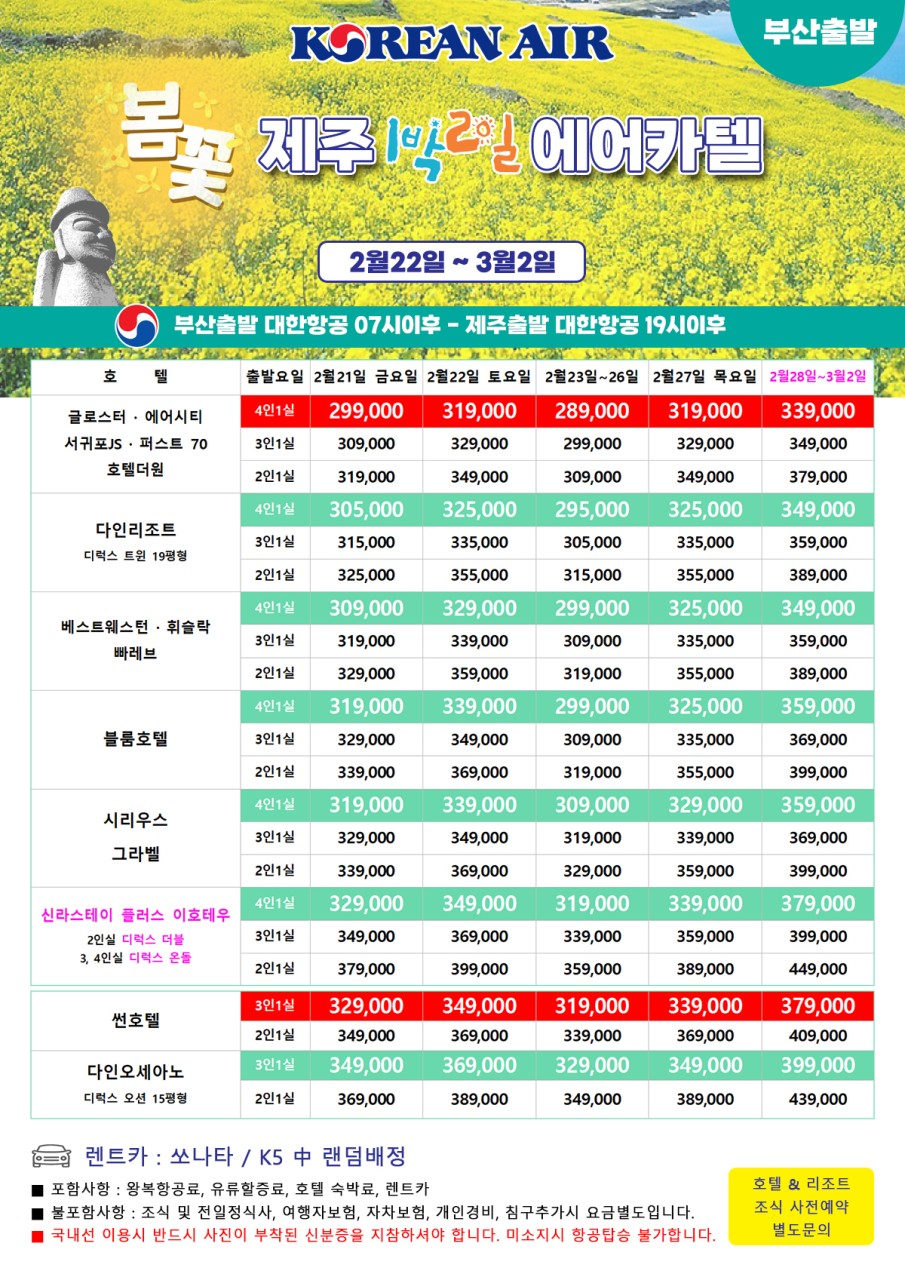 KOREAN AIR

부산출발

봄꽃 제주 1박2일 에어카텔

2월22일 ~ 3월2일

부산출발 대한항공 07시이후 - 제주출발 대한항공 19시이후

| 호 텔 | 출발요일 | 2월21일 금요일 | 2월22일 토요일 | 2월23일~26일 | 2월27일 목요일 | 2월28일~3월2일 |
|---|---|---|---|---|---|---|
| 글로스터 · 에어시티 서귀포JS · 퍼스트 70 호텔더원 | 4인1실 | 299,000 | 319,000 | 289,000 | 319,000 | 339,000 |
| | 3인1실 | 309,000 | 329,000 | 299,000 | 329,000 | 349,000 |
| | 2인1실 | 319,000 | 349,000 | 309,000 | 349,000 | 379,000 |
| 다인리조트 디럭스 트윈 19평형 | 4인1실 | 305,000 | 325,000 | 295,000 | 325,000 | 349,000 |
| | 3인1실 | 315,000 | 335,000 | 305,000 | 335,000 | 359,000 |
| | 2인1실 | 325,000 | 355,000 | 315,000 | 355,000 | 389,000 |
| 베스트웨스턴 · 휘슬락 빠레브 | 4인1실 | 309,000 | 329,000 | 299,000 | 325,000 | 349,000 |
| | 3인1실 | 319,000 | 339,000 | 309,000 | 335,000 | 359,000 |
| | 2인1실 | 329,000 | 359,000 | 319,000 | 355,000 | 389,000 |
| 블룸호텔 | 4인1실 | 319,000 | 339,000 | 299,000 | 325,000 | 359,000 |
| | 3인1실 | 329,000 | 349,000 | 309,000 | 335,000 | 369,000 |
| | 2인1실 | 339,000 | 369,000 | 319,000 | 355,000 | 399,000 |
| 시리우스 그라벨 | 4인1실 | 319,000 | 339,000 | 309,000 | 329,000 | 359,000 |
| | 3인1실 | 329,000 | 349,000 | 319,000 | 339,000 | 369,000 |
| | 2인1실 | 339,000 | 369,000 | 329,000 | 359,000 | 399,000 |
| 신라스테이 플러스 이호테우 2인실 디럭스 더블 3, 4인실 디럭스 온돌 | 4인1실 | 329,000 | 349,000 | 319,000 | 339,000 | 379,000 |
| | 3인1실 | 349,000 | 369,000 | 339,000 | 359,000 | 399,000 |
| | 2인1실 | 379,000 | 399,000 | 359,000 | 389,000 | 449,000 |
| 썬호텔 | 3인1실 | 329,000 | 349,000 | 319,000 | 339,000 | 379,000 |
| | 2인1실 | 349,000 | 369,000 | 339,000 | 369,000 | 409,000 |
| 다인오세아노 디럭스 오션 15평형 | 3인1실 | 349,000 | 369,000 | 329,000 | 349,000 | 399,000 |
| | 2인1실 | 369,000 | 389,000 | 349,000 | 389,000 | 439,000 |

렌트카 : 쏘나타 / K5 中 랜덤배정

■ 포함사항 : 왕복항공료, 유류할증료, 호텔 숙박료, 렌트카
■ 불포함사항 : 조식 및 전일정식사, 여행자보험, 자차보험, 개인경비, 침구추가시 요금별도입니다.
■ 국내선 이용시 반드시 사진이 부착된 신분증을 지참하셔야 합니다. 미소지시 항공탑승 불가합니다.

호텔 & 리조트 조식 사전예약 별도문의